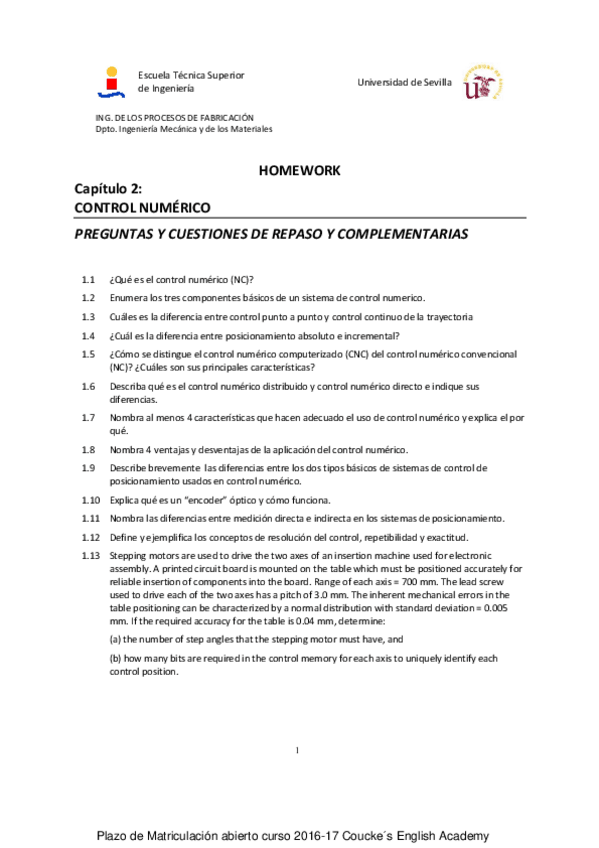 Escuela Técnica Superior de Ingeniería

Universidad de Sevilla

ING. DE LOS PROCESOS DE FABRICACIÓN
Dpto. Ingeniería Mecánica y de los Materiales

HOMEWORK

Capítulo 2:
CONTROL NUMÉRICO

PREGUNTAS Y CUESTIONES DE REPASO Y COMPLEMENTARIAS

1.1 ¿Qué es el control numérico (NC)?

1.2 Enumera los tres componentes básicos de un sistema de control numerico.

1.3 Cuáles es la diferencia entre control punto a punto y control continuo de la trayectoria

1.4 ¿Cuál es la diferencia entre posicionamiento absoluto e incremental?

1.5 ¿Cómo se distingue el control numérico computerizado (CNC) del control numérico convencional (NC)? ¿Cuáles son sus principales características?

1.6 Describa qué es el control numérico distribuido y control numérico directo e indique sus diferencias.

1.7 Nombra al menos 4 características que hacen adecuado el uso de control numérico y explica el por qué.

1.8 Nombra 4 ventajas y desventajas de la aplicación del control numérico.

1.9 Describe brevemente las diferencias entre los dos tipos básicos de sistemas de control de posicionamiento usados en control numérico.

1.10 Explica qué es un "encoder" óptico y cómo funciona.

1.11 Nombra las diferencias entre medición directa e indirecta en los sistemas de posicionamiento.

1.12 Define y ejemplifica los conceptos de resolución del control, repetibilidad y exactitud.

1.13 Stepping motors are used to drive the two axes of an insertion machine used for electronic assembly. A printed circuit board is mounted on the table which must be positioned accurately for reliable insertion of components into the board. Range of each axis = 700 mm. The lead screw used to drive each of the two axes has a pitch of 3.0 mm. The inherent mechanical errors in the table positioning can be characterized by a normal distribution with standard deviation = 0.005 mm. If the required accuracy for the table is 0.04 mm, determine:

(a) the number of step angles that the stepping motor must have, and

(b) how many bits are required in the control memory for each axis to uniquely identify each control position.

1

Plazo de Matriculación abierto curso 2016-17 Coucke´s English Academy